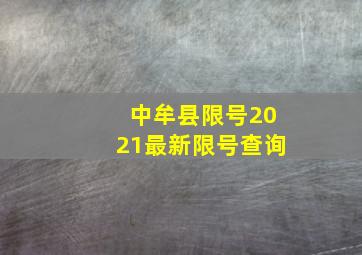 中牟县限号2021最新限号查询